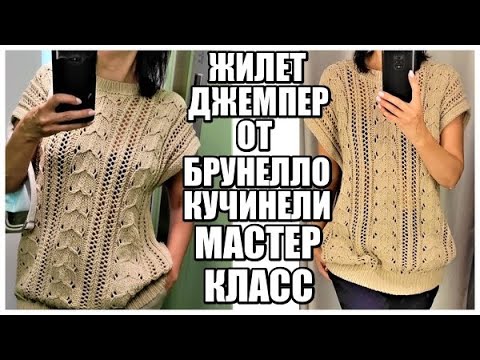 ЖИЛЕТ
ДЖЕМПЕР
ОТ
БРУНЕЛЛО
КУЧИНЕЛИ
МАСТЕР
КЛАСС